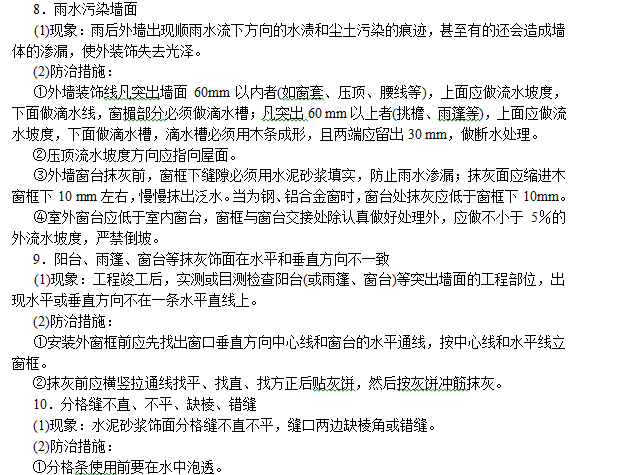 8．雨水污染墙面

(1)现象：雨后外墙出现顺雨水流下方向的水渍和尘土污染的痕迹，甚至有的还会造成墙体的渗漏，使外装饰失去光泽。

(2)防治措施：

①外墙装饰线凡突出墙面 60mm 以内者(如窗套、压顶、腰线等)，上面应做流水坡度，下面做滴水线，窗楣部分必须做滴水槽；凡突出 60 mm 以上者(挑檐、雨篷等)，上面应做流水坡度，下面做滴水槽，滴水槽必须用木条成形，且两端应留出 30 mm，做断水处理。

②压顶流水坡度方向应指向屋面。

③外墙窗台抹灰前，窗框下缝隙必须用水泥砂浆填实，防止雨水渗漏；抹灰面应缩进木窗框下 10 mm 左右，慢慢抹出泛水。当为钢、铝合金窗时，窗台处抹灰应低于窗框下 10mm。

④室外窗台应低于室内窗台，窗框与窗台交接处除认真做好处理外，应做不小于 5%的外流水坡度，严禁倒坡。

9．阳台、雨篷、窗台等抹灰饰面在水平和垂直方向不一致

(1)现象：工程竣工后，实测或目测检查阳台(或雨篷、窗台)等突出墙面的工程部位，出现水平或垂直方向不在一条水平直线上。

(2)防治措施：

①安装外窗框前应先找出窗口垂直方向中心线和窗台的水平通线，按中心线和水平线立窗框。

②抹灰前应横竖拉通线找平、找直、找方正后贴灰饼，然后按灰饼冲筋抹灰。

10．分格缝不直、不平、缺棱、错缝

(1)现象：水泥砂浆饰面分格缝不直不平，缝口两边缺棱角或错缝。

(2)防治措施：

①分格条使用前要在水中泡透。